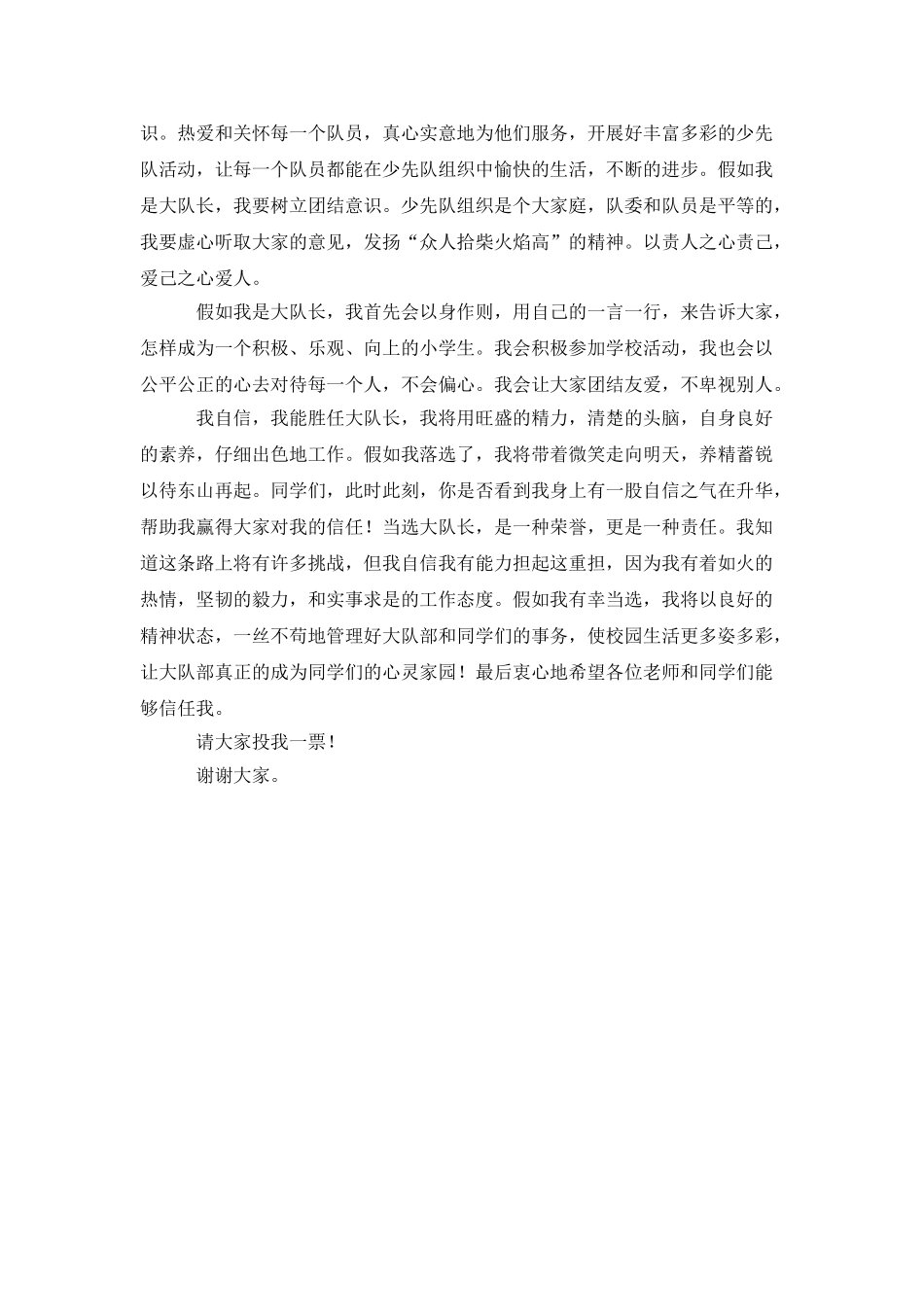 识。热爱和关怀每一个队员，真心实意地为他们服务，开展好丰富多彩的少先队活动，让每一个队员都能在少先队组织中愉快的生活，不断的进步。假如我是大队长，我要树立团结意识。少先队组织是个大家庭，队委和队员是平等的，我要虚心听取大家的意见，发扬“众人拾柴火焰高”的精神。以责人之心责己，爱己之心爱人。

假如我是大队长，我首先会以身作则，用自己的一言一行，来告诉大家，怎样成为一个积极、乐观、向上的小学生。我会积极参加学校活动，我也会以公平公正的心去对待每一个人，不会偏心。我会让大家团结友爱，不卑视别人。

我自信，我能胜任大队长，我将用旺盛的精力，清楚的头脑，自身良好的素养，仔细出色地工作。假如我落选了，我将带着微笑走向明天，养精蓄锐以待东山再起。同学们，此时此刻，你是否看到我身上有一股自信之气在升华，帮助我赢得大家对我的信任！当选大队长，是一种荣誉，更是一种责任。我知道这条路上将有许多挑战，但我自信我有能力担起这重担，因为我有着如火的热情，坚韧的毅力，和实事求是的工作态度。假如我有幸当选，我将以良好的精神状态，一丝不苟地管理好大队部和同学们的事务，使校园生活更多姿多彩，让大队部真正的成为同学们的心灵家园！最后衷心地希望各位老师和同学们能够信任我。

请大家投我一票！

谢谢大家。